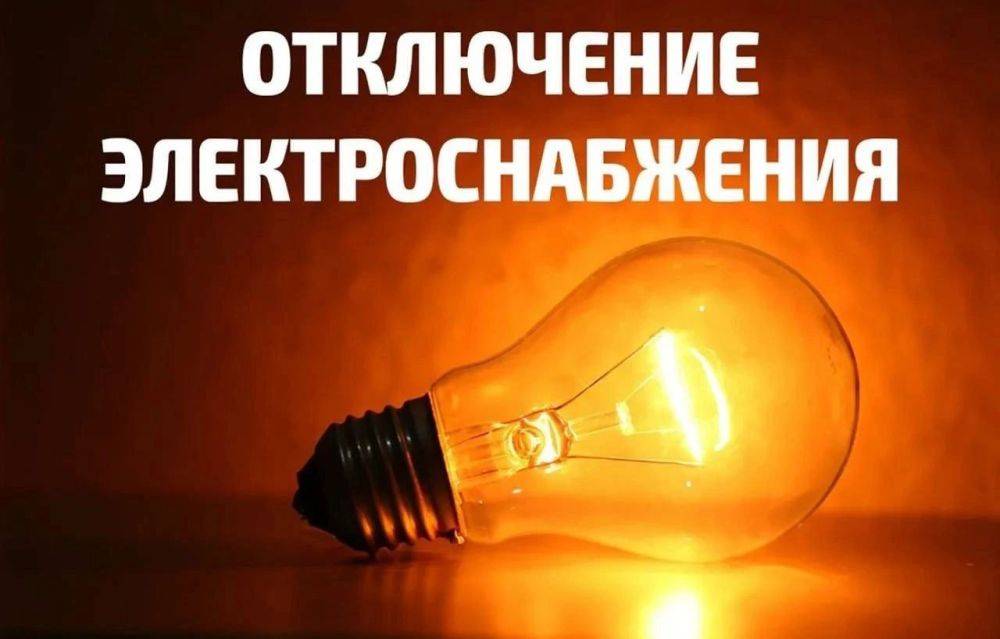 ОТКЛЮЧЕНИЕ
ЭЛЕКТРОСНАБЖЕНИЯ